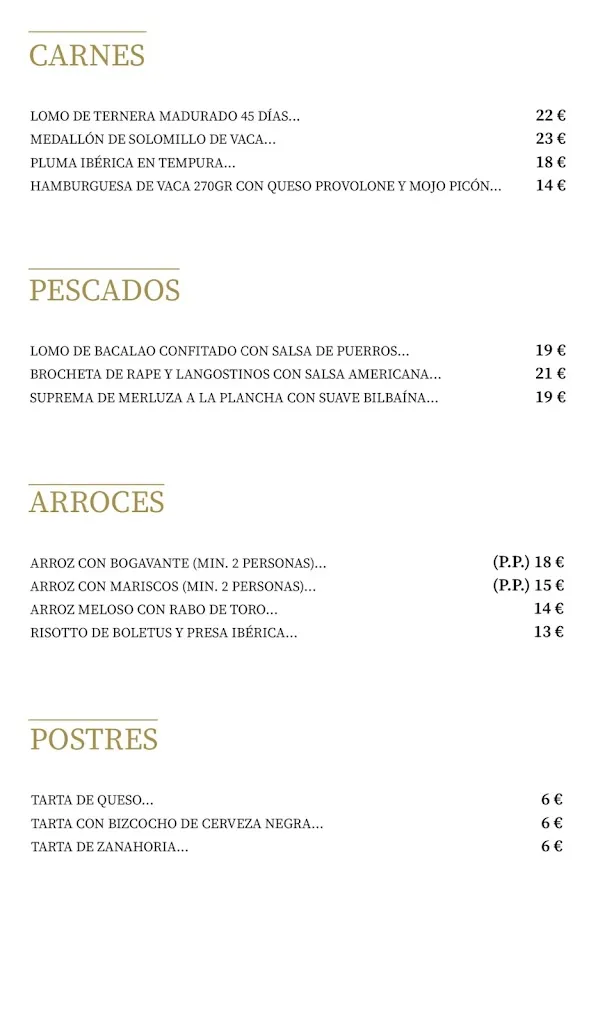 CARNES

LOMO DE TERNERA MADURADO 45 DÍAS... 22 €
MEDALLÓN DE SOLOMILLO DE VACA... 23 €
PLUMA IBÉRICA EN TEMPURA... 18 €
HAMBURGUESA DE VACA 270GR CON QUESO PROVOLONE Y MOJO PICÓN... 14 €

PESCADOS

LOMO DE BACALAO CONFITADO CON SALSA DE PUERROS... 19 €
BROCHETA DE RAPE Y LANGOSTINOS CON SALSA AMERICANA... 21 €
SUPREMA DE MERLUZA A LA PLANCHA CON SUAVE BILBAÍNA... 19 €

ARROCES

ARROZ CON BOGAVANTE (MIN. 2 PERSONAS)... (P.P.) 18 €
ARROZ CON MARISCOS (MIN. 2 PERSONAS)... (P.P.) 15 €
ARROZ MELOSO CON RABO DE TORO... 14 €
RISOTTO DE BOLETUS Y PRESA IBÉRICA... 13 €

POSTRES

TARTA DE QUESO... 6 €
TARTA CON BIZCOCHO DE CERVEZA NEGRA... 6 €
TARTA DE ZANAHORIA... 6 €